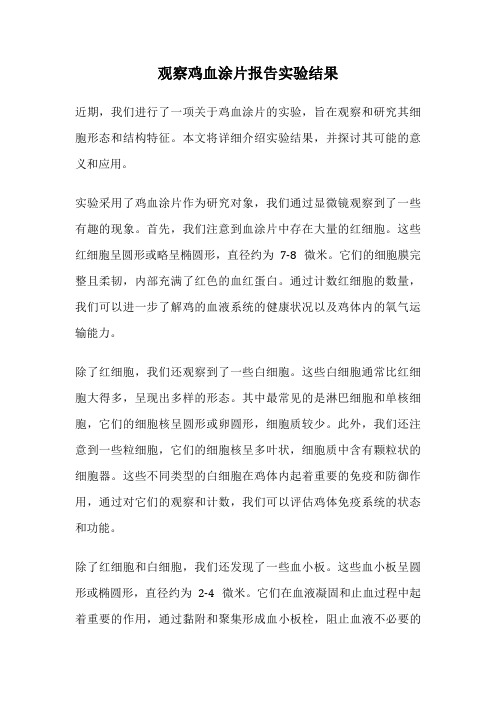 观察鸡血涂片报告实验结果

近期，我们进行了一项关于鸡血涂片的实验，旨在观察和研究其细胞形态和结构特征。本文将详细介绍实验结果，并探讨其可能的意义和应用。

实验采用了鸡血涂片作为研究对象，我们通过显微镜观察到了一些有趣的现象。首先，我们注意到血涂片中存在大量的红细胞。这些红细胞呈圆形或略呈椭圆形，直径约为 7-8 微米。它们的细胞膜完整且柔韧，内部充满了红色的血红蛋白。通过计数红细胞的数量，我们可以进一步了解鸡的血液系统的健康状况以及鸡体内的氧气运输能力。

除了红细胞，我们还观察到了一些白细胞。这些白细胞通常比红细胞大得多，呈现出多样的形态。其中最常见的是淋巴细胞和单核细胞，它们的细胞核呈圆形或卵圆形，细胞质较少。此外，我们还注意到一些粒细胞，它们的细胞核呈多叶状，细胞质中含有颗粒状的细胞器。这些不同类型的白细胞在鸡体内起着重要的免疫和防御作用，通过对它们的观察和计数，我们可以评估鸡体免疫系统的状态和功能。

除了红细胞和白细胞，我们还发现了一些血小板。这些血小板呈圆形或椭圆形，直径约为 2-4 微米。它们在血液凝固和止血过程中起着重要的作用，通过黏附和聚集形成血小板栓，阻止血液不必要的